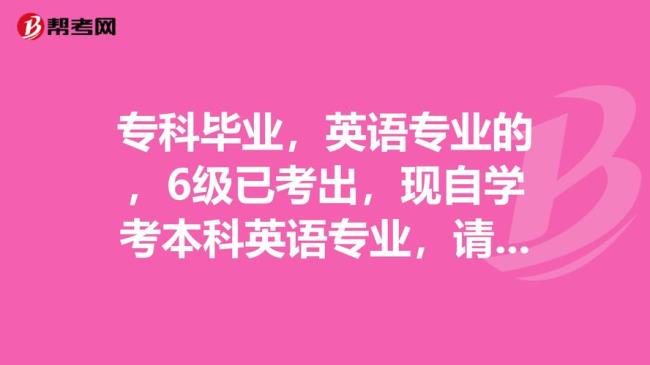 帮考网

专科毕业，英语专业的，6级已考出，现自学考本科英语专业，请...